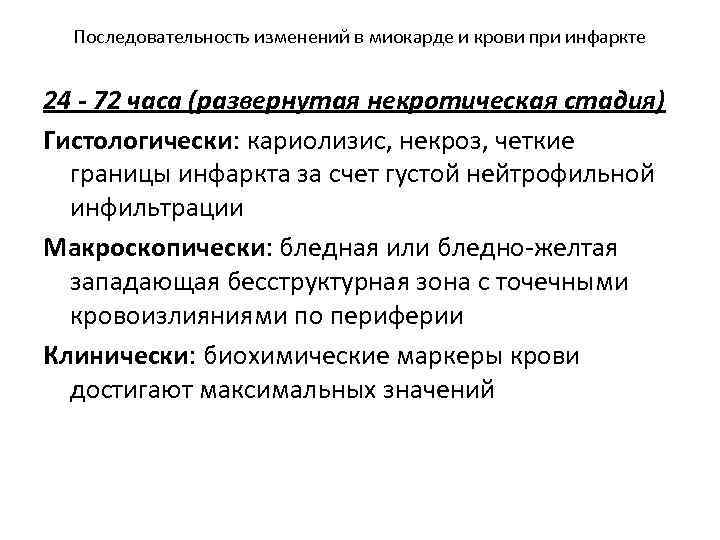 Последовательность изменений в миокарде и крови при инфаркте

24 - 72 часа (развернутая некротическая стадия)

Гистологически: кариолизис, некроз, четкие границы инфаркта за счет густой нейтрофильной инфильтрации

Макроскопически: бледная или бледно-желтая западающая бесструктурная зона с точечными кровоизлияниями по периферии

Клинически: биохимические маркеры крови достигают максимальных значений